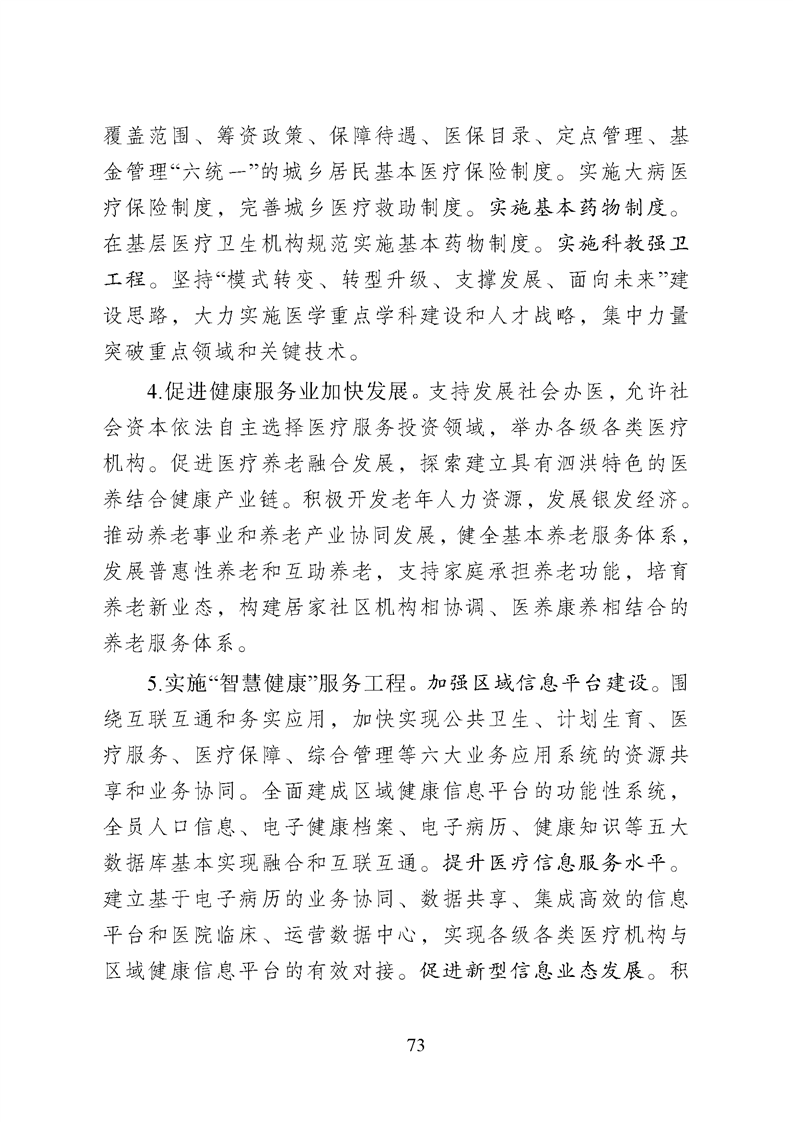 覆盖范围、筹资政策、保障待遇、医保目录、定点管理、基金管理“六统一”的城乡居民基本医疗保险制度。实施大病医疗保险制度，完善城乡医疗救助制度。实施基本药物制度。在基层医疗卫生机构规范实施基本药物制度。实施科教强卫工程。坚持“模式转变、转型升级、支撑发展、面向未来”建设思路，大力实施医学重点学科建设和人才战略，集中力量突破重点领域和关键技术。

4.促进健康服务业加快发展。支持发展社会办医，允许社会资本依法自主选择医疗服务投资领域，举办各级各类医疗机构。促进医疗养老融合发展，探索建立具有泗洪特色的医养结合健康产业链。积极开发老年人力资源，发展银发经济。推动养老事业和养老产业协同发展，健全基本养老服务体系，发展普惠性养老和互助养老，支持家庭承担养老功能，培育养老新业态，构建居家社区机构相协调、医养康养相结合的养老服务体系。

5.实施“智慧健康”服务工程。加强区域信息平台建设。围绕互联互通和务实应用，加快实现公共卫生、计划生育、医疗服务、医疗保障、综合管理等六大业务应用系统的资源共享和业务协同。全面建成区域健康信息平台的功能性系统，全员人口信息、电子健康档案、电子病历、健康知识等五大数据库基本实现融合和互联互通。提升医疗信息服务水平。建立基于电子病历的业务协同、数据共享、集成高效的信息平台和医院临床、运营数据中心，实现各级各类医疗机构与区域健康信息平台的有效对接。促进新型信息业态发展。积

73